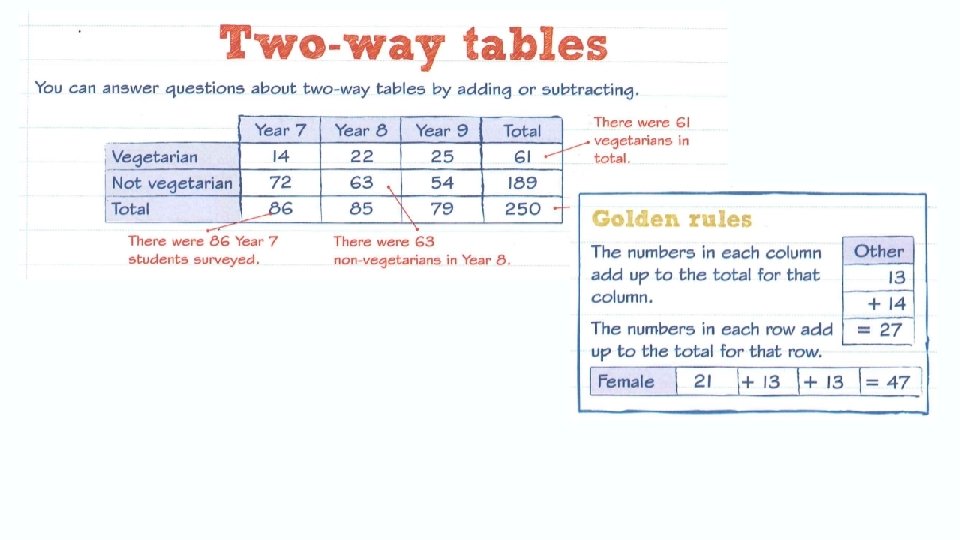 Two-way tables

You can answer questions about two-way tables by adding or subtracting.

|  | Year 7 | Year 8 | Year 9 | Total |
|---|---|---|---|---|
| Vegetarian | 14 | 22 | 25 | 61 |
| Not vegetarian | 72 | 63 | 54 | 189 |
| Total | 86 | 85 | 79 | 250 |

There were 61 vegetarians in total.

There were 86 Year 7 students surveyed.

There were 63 non-vegetarians in Year 8.

Golden rules

The numbers in each column add up to the total for that column.

| Other |
|---|
| 13 |
| + 14 |
| = 27 |

The numbers in each row add up to the total for that row.

| Female | 21 | + 13 | + 13 | = 47 |
|---|---|---|---|---|